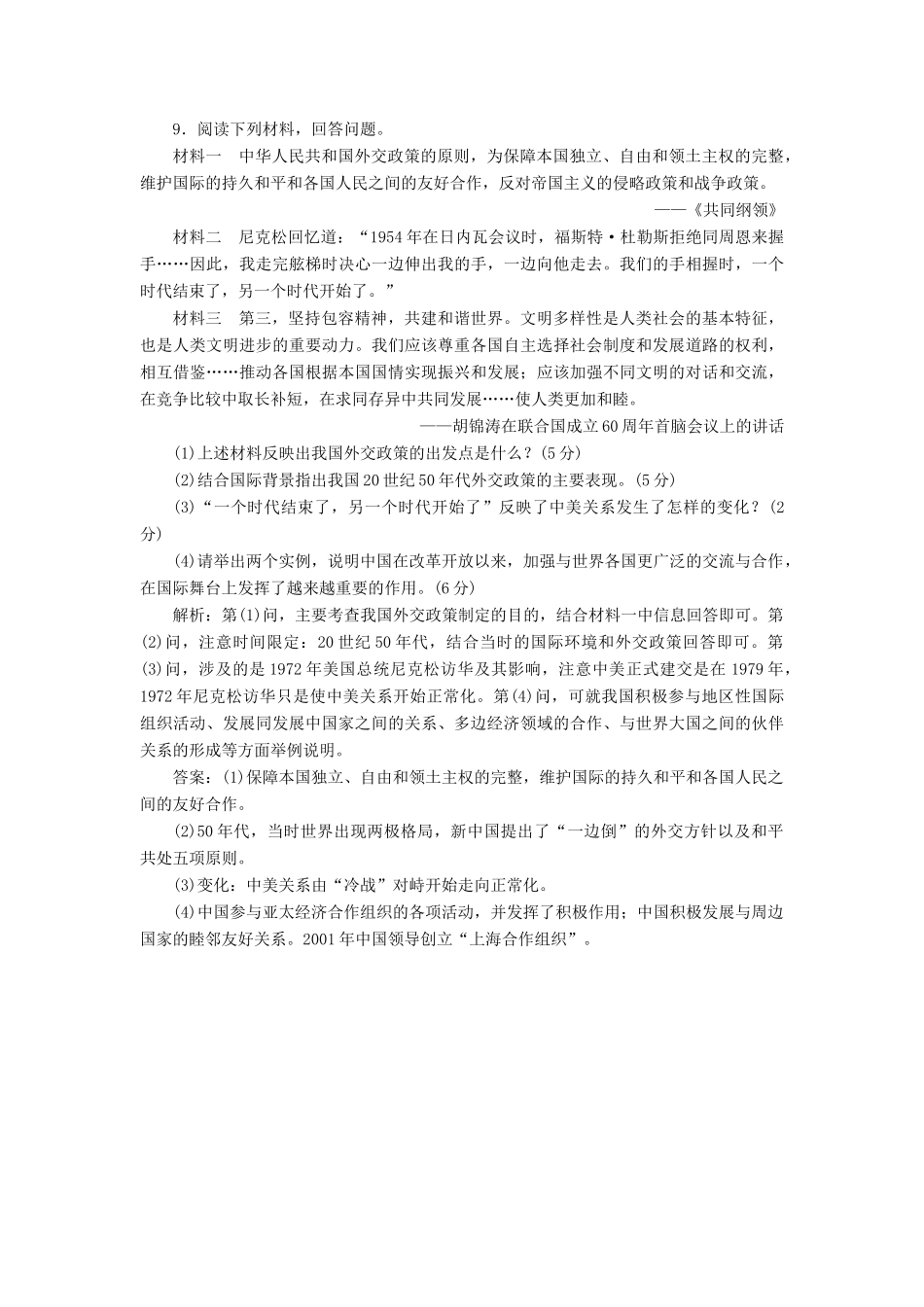 9．阅读下列材料，回答问题。

材料一　中华人民共和国外交政策的原则，为保障本国独立、自由和领土主权的完整，维护国际的持久和平和各国人民之间的友好合作，反对帝国主义的侵略政策和战争政策。

——《共同纲领》

材料二　尼克松回忆道：“1954年在日内瓦会议时，福斯特·杜勒斯拒绝同周恩来握手……因此，我走完舷梯时决心一边伸出我的手，一边向他走去。我们的手相握时，一个时代结束了，另一个时代开始了。”

材料三　第三，坚持包容精神，共建和谐世界。文明多样性是人类社会的基本特征，也是人类文明进步的重要动力。我们应该尊重各国自主选择社会制度和发展道路的权利，相互借鉴……推动各国根据本国国情实现振兴和发展；应该加强不同文明的对话和交流，在竞争比较中取长补短，在求同存异中共同发展……使人类更加和睦。

——胡锦涛在联合国成立60周年首脑会议上的讲话

(1)上述材料反映出我国外交政策的出发点是什么？(5分)

(2)结合国际背景指出我国20世纪50年代外交政策的主要表现。(5分)

(3)“一个时代结束了，另一个时代开始了”反映了中美关系发生了怎样的变化？(2分)

(4)请举出两个实例，说明中国在改革开放以来，加强与世界各国更广泛的交流与合作，在国际舞台上发挥了越来越重要的作用。(6分)

解析：第(1)问，主要考查我国外交政策制定的目的，结合材料一中信息回答即可。第(2)问，注意时间限定：20世纪50年代，结合当时的国际环境和外交政策回答即可。第(3)问，涉及的是1972年美国总统尼克松访华及其影响，注意中美正式建交是在1979年，1972年尼克松访华只是使中美关系开始正常化。第(4)问，可就我国积极参与地区性国际组织活动、发展同发展中国家之间的关系、多边经济领域的合作、与世界大国之间的伙伴关系的形成等方面举例说明。

答案：(1)保障本国独立、自由和领土主权的完整，维护国际的持久和平和各国人民之间的友好合作。

(2)50年代，当时世界出现两极格局，新中国提出了“一边倒”的外交方针以及和平共处五项原则。

(3)变化：中美关系由“冷战”对峙开始走向正常化。

(4)中国参与亚太经济合作组织的各项活动，并发挥了积极作用；中国积极发展与周边国家的睦邻友好关系。2001年中国领导创立“上海合作组织”。